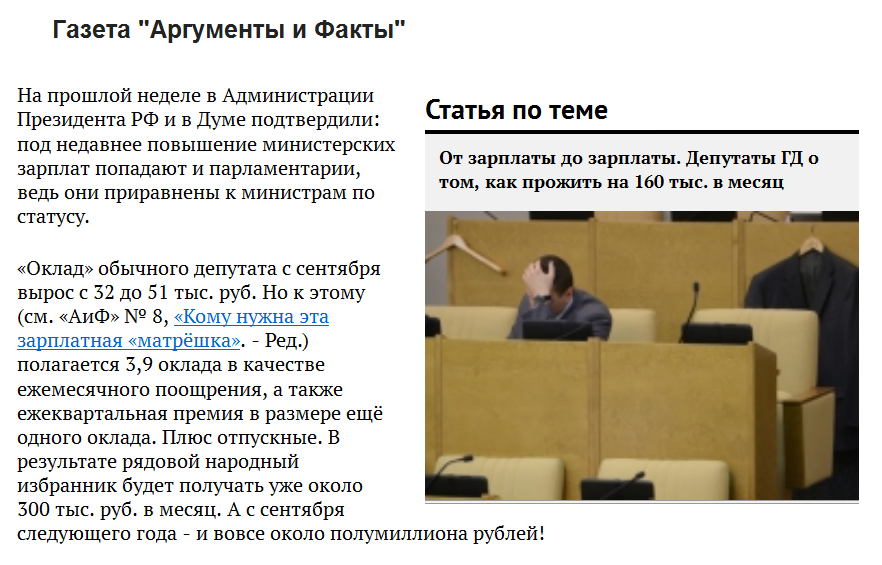 Газета "Аргументы и Факты"

На прошлой неделе в Администрации Президента РФ и в Думе подтвердили: под недавнее повышение министерских зарплат попадают и парламентарии, ведь они приравнены к министрам по статусу.

«Оклад» обычного депутата с сентября вырос с 32 до 51 тыс. руб. Но к этому (см. «АиФ» № 8, «Кому нужна эта зарплатная «матрёшка». - Ред.) полагается 3,9 оклада в качестве ежемесячного поощрения, а также ежеквартальная премия в размере ещё одного оклада. Плюс отпускные. В результате рядовой народный избранник будет получать уже около 300 тыс. руб. в месяц. А с сентября следующего года - и вовсе около полумиллиона рублей!

Статья по теме

От зарплаты до зарплаты. Депутаты ГД о том, как прожить на 160 тыс. в месяц